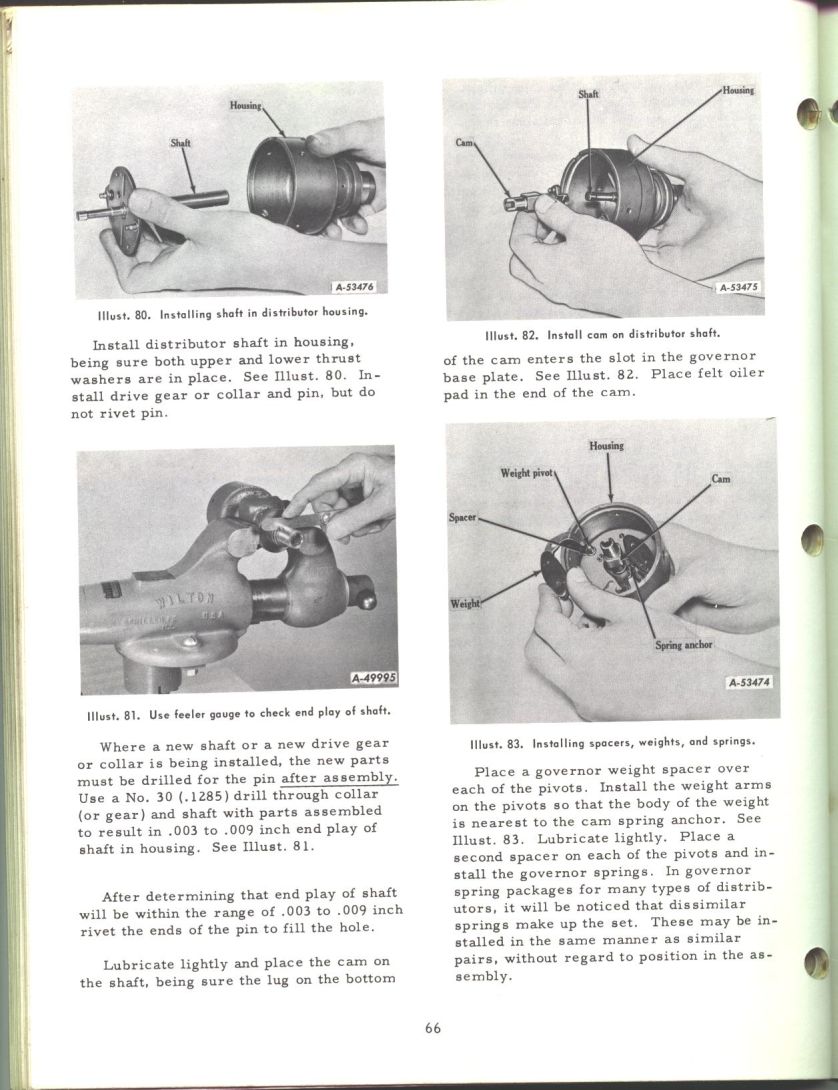 Housing
Shaft
A-53476

Illust. 80. Installing shaft in distributor housing.

Install distributor shaft in housing, being sure both upper and lower thrust washers are in place. See Illust. 80. Install drive gear or collar and pin, but do not rivet pin.

WILTON
A-49995

Illust. 81. Use feeler gauge to check end play of shaft.

Where a new shaft or a new drive gear or collar is being installed, the new parts must be drilled for the pin after assembly. Use a No. 30 (.1285) drill through collar (or gear) and shaft with parts assembled to result in .003 to .009 inch end play of shaft in housing. See Illust. 81.

After determining that end play of shaft will be within the range of .003 to .009 inch rivet the ends of the pin to fill the hole.

Lubricate lightly and place the cam on the shaft, being sure the lug on the bottom

Shaft
Housing
Cam
A-53475

Illust. 82. Install cam on distributor shaft.

of the cam enters the slot in the governor base plate. See Illust. 82. Place felt oiler pad in the end of the cam.

Housing
Weight pivot
Cam
Spacer
Weight
Spring anchor
A-53474

Illust. 83. Installing spacers, weights, and springs.

Place a governor weight spacer over each of the pivots. Install the weight arms on the pivots so that the body of the weight is nearest to the cam spring anchor. See Illust. 83. Lubricate lightly. Place a second spacer on each of the pivots and install the governor springs. In governor spring packages for many types of distributors, it will be noticed that dissimilar springs make up the set. These may be installed in the same manner as similar pairs, without regard to position in the assembly.

66